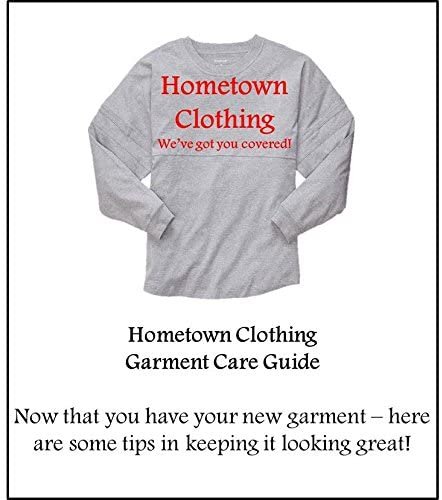 Hometown Clothing
We've got you covered!

Hometown Clothing
Garment Care Guide

Now that you have your new garment – here are some tips in keeping it looking great!